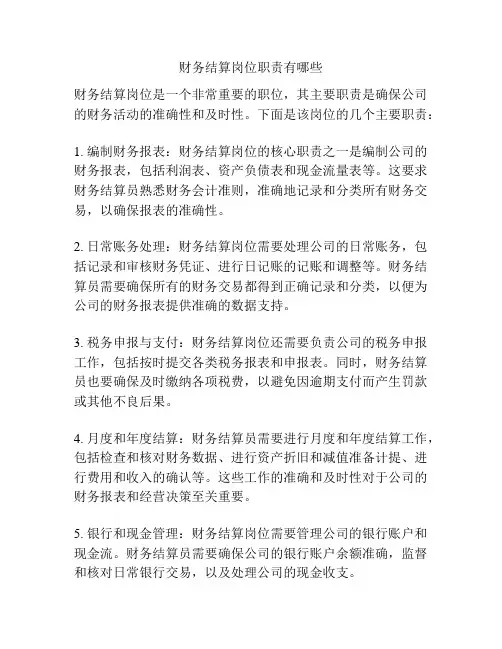 财务结算岗位职责有哪些

财务结算岗位是一个非常重要的职位，其主要职责是确保公司的财务活动的准确性和及时性。下面是该岗位的几个主要职责：

1. 编制财务报表：财务结算岗位的核心职责之一是编制公司的财务报表，包括利润表、资产负债表和现金流量表等。这要求财务结算员熟悉财务会计准则，准确地记录和分类所有财务交易，以确保报表的准确性。

2. 日常账务处理：财务结算岗位需要处理公司的日常账务，包括记录和审核财务凭证、进行日记账的记账和调整等。财务结算员需要确保所有的财务交易都得到正确记录和分类，以便为公司的财务报表提供准确的数据支持。

3. 税务申报与支付：财务结算岗位还需要负责公司的税务申报工作，包括按时提交各类税务报表和申报表。同时，财务结算员也要确保及时缴纳各项税费，以避免因逾期支付而产生罚款或其他不良后果。

4. 月度和年度结算：财务结算员需要进行月度和年度结算工作，包括检查和核对财务数据、进行资产折旧和减值准备计提、进行费用和收入的确认等。这些工作的准确和及时性对于公司的财务报表和经营决策至关重要。

5. 银行和现金管理：财务结算岗位需要管理公司的银行账户和现金流。财务结算员需要确保公司的银行账户余额准确，监督和核对日常银行交易，以及处理公司的现金收支。